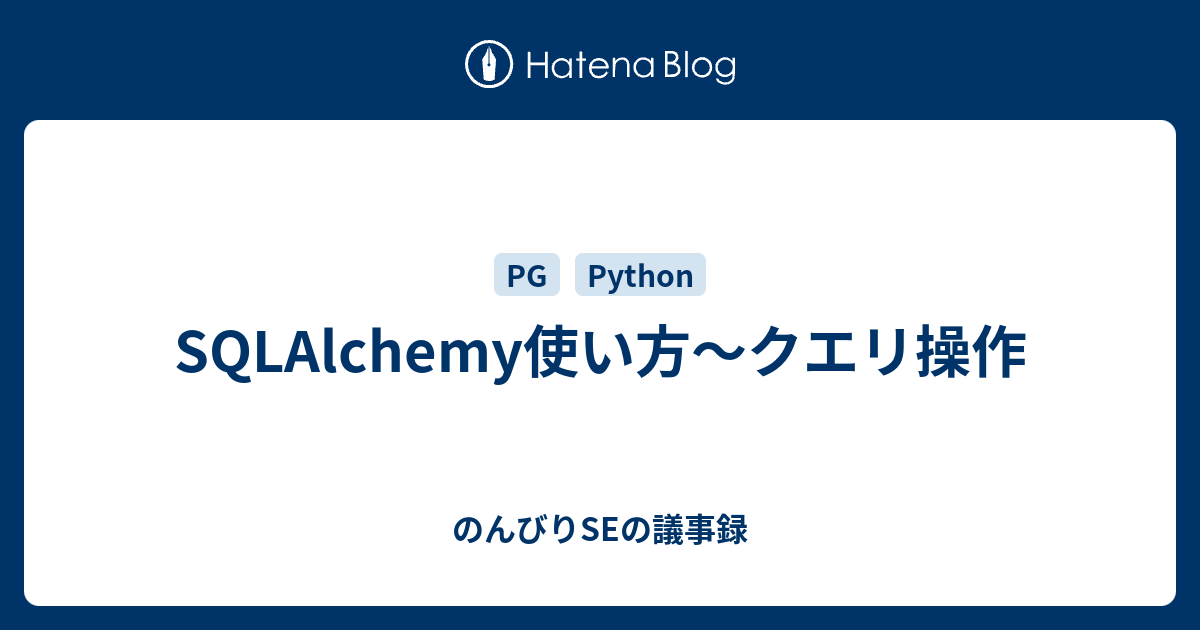 Hatena Blog

PG Python

SQLAlchemy使い方〜クエリ操作

のんびりSEの議事録